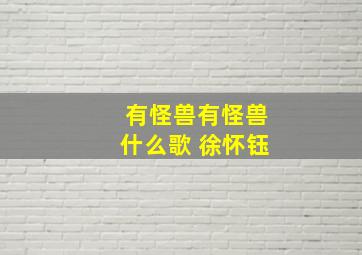 有怪兽有怪兽
什么歌 徐怀钰